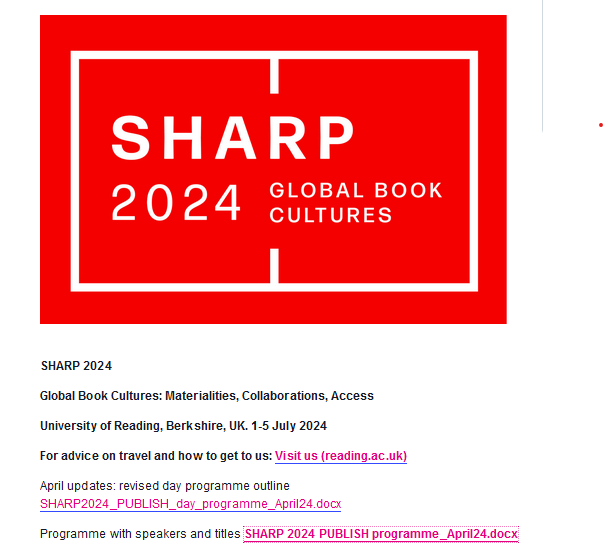 SHARP
2024 GLOBAL BOOK CULTURES

SHARP 2024

Global Book Cultures: Materialities, Collaborations, Access

University of Reading, Berkshire, UK. 1-5 July 2024

For advice on travel and how to get to us: Visit us (reading.ac.uk)

April updates: revised day programme outline SHARP2024_PUBLISH_day_programme_April24.docx

Programme with speakers and titles SHARP 2024 PUBLISH programme_April24.docx